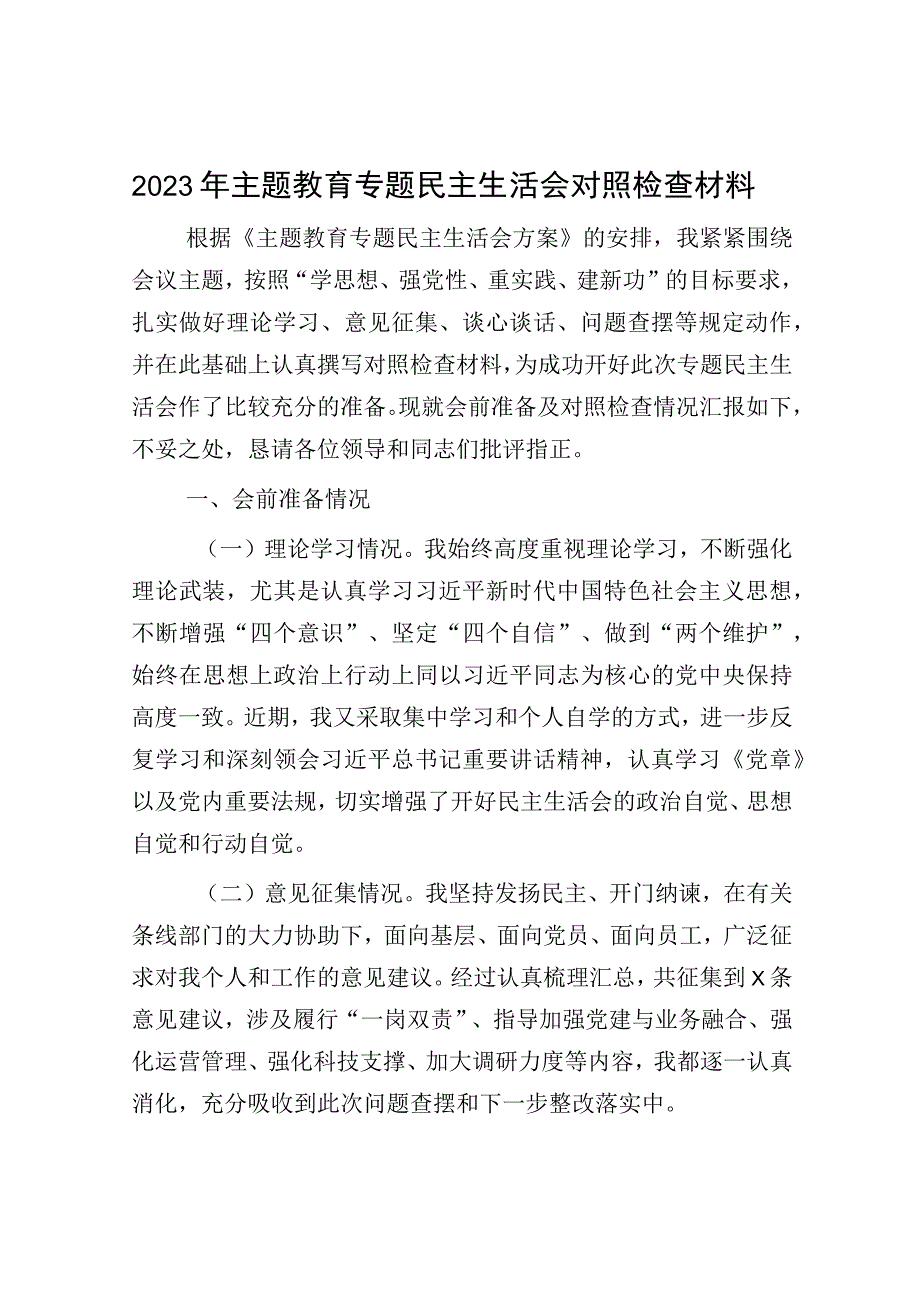 2023年主题教育专题民主生活会对照检查材料

根据《主题教育专题民主生活会方案》的安排，我紧紧围绕会议主题，按照“学思想、强党性、重实践、建新功”的目标要求，扎实做好理论学习、意见征集、谈心谈话、问题查摆等规定动作，并在此基础上认真撰写对照检查材料，为成功开好此次专题民主生活会作了比较充分的准备。现就会前准备及对照检查情况汇报如下，不妥之处，恳请各位领导和同志们批评指正。

一、会前准备情况

（一）理论学习情况。我始终高度重视理论学习，不断强化理论武装，尤其是认真学习习近平新时代中国特色社会主义思想，不断增强“四个意识”、坚定“四个自信”、做到“两个维护”，始终在思想上政治上行动上同以习近平同志为核心的党中央保持高度一致。近期，我又采取集中学习和个人自学的方式，进一步反复学习和深刻领会习近平总书记重要讲话精神，认真学习《党章》以及党内重要法规，切实增强了开好民主生活会的政治自觉、思想自觉和行动自觉。

（二）意见征集情况。我坚持发扬民主、开门纳谏，在有关条线部门的大力协助下，面向基层、面向党员、面向员工，广泛征求对我个人和工作的意见建议。经过认真梳理汇总，共征集到X条意见建议，涉及履行“一岗双责”、指导加强党建与业务融合、强化运营管理、强化科技支撑、加大调研力度等内容，我都逐一认真消化，充分吸收到此次问题查摆和下一步整改落实中。